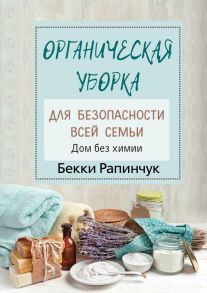 ОРГАНИЧЕСКАЯ УБОРКА

ДЛЯ БЕЗОПАСНОСТИ ВСЕЙ СЕМЬИ
Дом без химии

Бекки Рапинчук